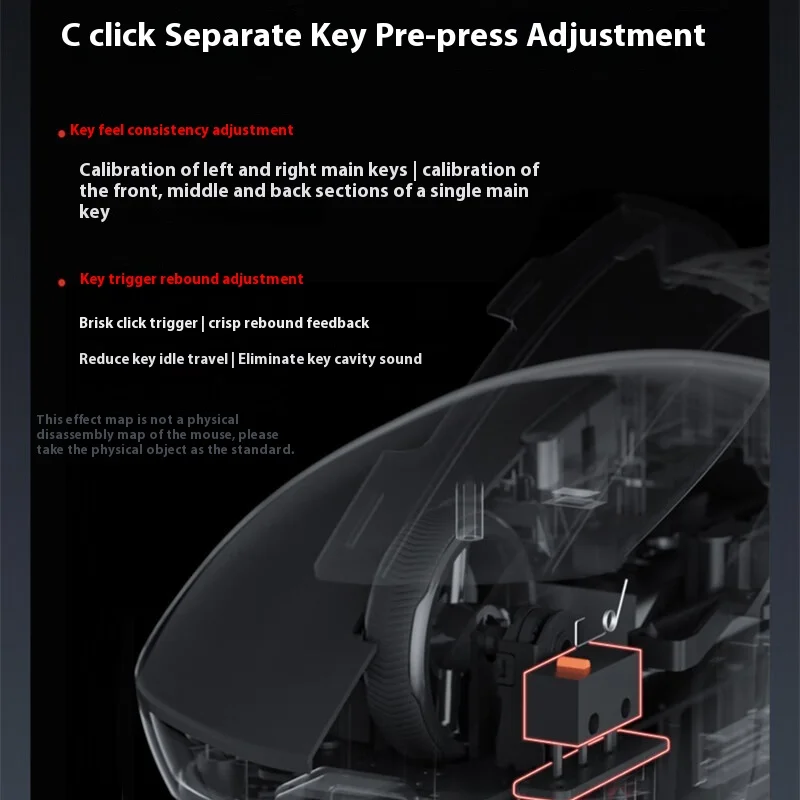 C click Separate Key Pre-press Adjustment

• Key feel consistency adjustment

Calibration of left and right main keys | calibration of the front, middle and back sections of a single main key

• Key trigger rebound adjustment

Brisk click trigger | crisp rebound feedback

Reduce key idle travel | Eliminate key cavity sound

This effect map is not a physical disassembly map of the mouse, please take the physical object as the standard.